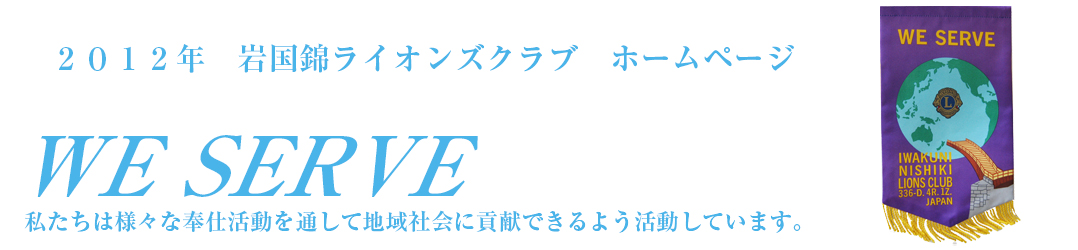 ２０１２年　岩国錦ライオンズクラブ　ホームページ

WE SERVE

私たちは様々な奉仕活動を通して地域社会に貢献できるよう活動しています。

WE SERVE

IWAKUNI NISHIKI LIONS CLUB 336-D. 4R. 1Z. JAPAN